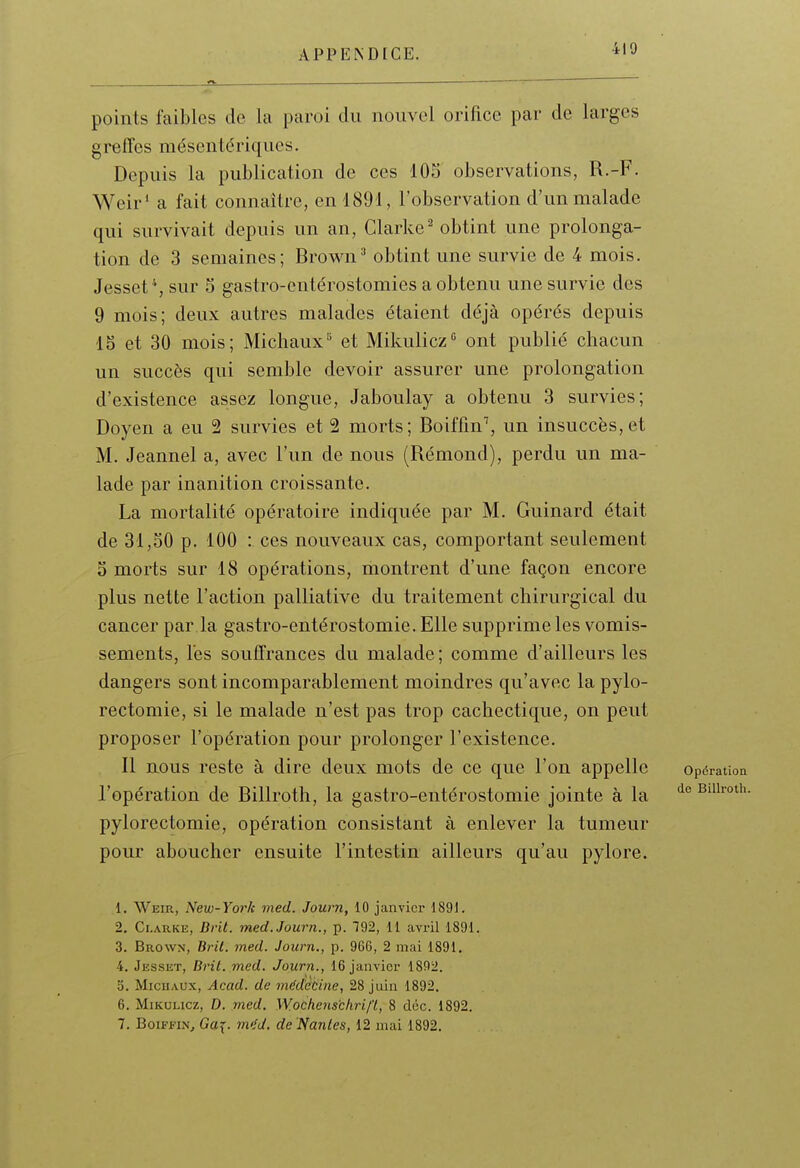 APPENDICE. 419

points faibles de la paroi du nouvel orifice par de larges greffes mésentériques.

Depuis la publication de ces 105 observations, R.-F. Weir$^1$ a fait connaître, en 1891, l'observation d'un malade qui survivait depuis un an, Clarke$^2$ obtint une prolongation de 3 semaines; Brown$^3$ obtint une survie de 4 mois. Jesset$^4$, sur 5 gastro-entérostomies a obtenu une survie des 9 mois; deux autres malades étaient déjà opérés depuis 15 et 30 mois; Michaux$^5$ et Mikulicz$^6$ ont publié chacun un succès qui semble devoir assurer une prolongation d'existence assez longue, Jaboulay a obtenu 3 survies; Doyen a eu 2 survies et 2 morts; Boiffin$^7$, un insuccès, et M. Jeannel a, avec l'un de nous (Rémond), perdu un malade par inanition croissante.

La mortalité opératoire indiquée par M. Guinard était de 31,50 p. 100 : ces nouveaux cas, comportant seulement 5 morts sur 18 opérations, montrent d'une façon encore plus nette l'action palliative du traitement chirurgical du cancer par la gastro-entérostomie. Elle supprime les vomissements, les souffrances du malade; comme d'ailleurs les dangers sont incomparablement moindres qu'avec la pylorectomie, si le malade n'est pas trop cachectique, on peut proposer l'opération pour prolonger l'existence.

Il nous reste à dire deux mots de ce que l'on appelle l'opération de Billroth, la gastro-entérostomie jointe à la pylorectomie, opération consistant à enlever la tumeur pour aboucher ensuite l'intestin ailleurs qu'au pylore.

Opération de Billroth.

1. Weir, New-York med. Journ, 10 janvier 1891.
2. Clarke, Brit. med. Journ., p. 792, 11 avril 1891.
3. Brown, Brit. med. Journ., p. 966, 2 mai 1891.
4. Jesset, Brit. med. Journ., 16 janvier 1892.
5. Michaux, Acad. de médecine, 28 juin 1892.
6. Mikulicz, D. med. Wochenschrift, 8 déc. 1892.
7. Boiffin, Gaz. méd. de Nantes, 12 mai 1892.